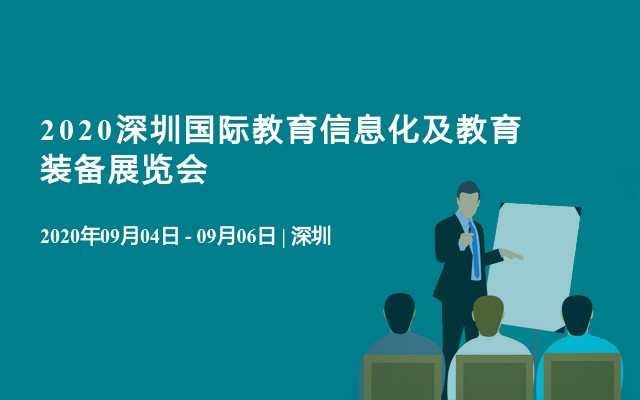 2020深圳国际教育信息化及教育装备展览会

2020年09月04日 - 09月06日 | 深圳